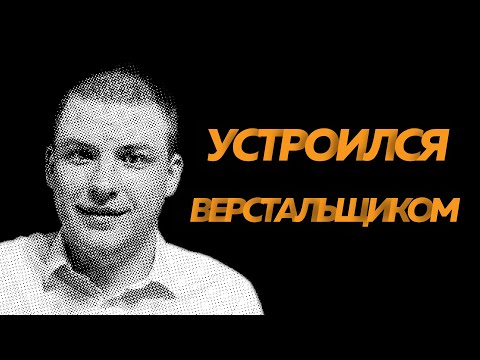 УСТРОИЛСЯ
ВЕРСТАЛЬЩИКОМ